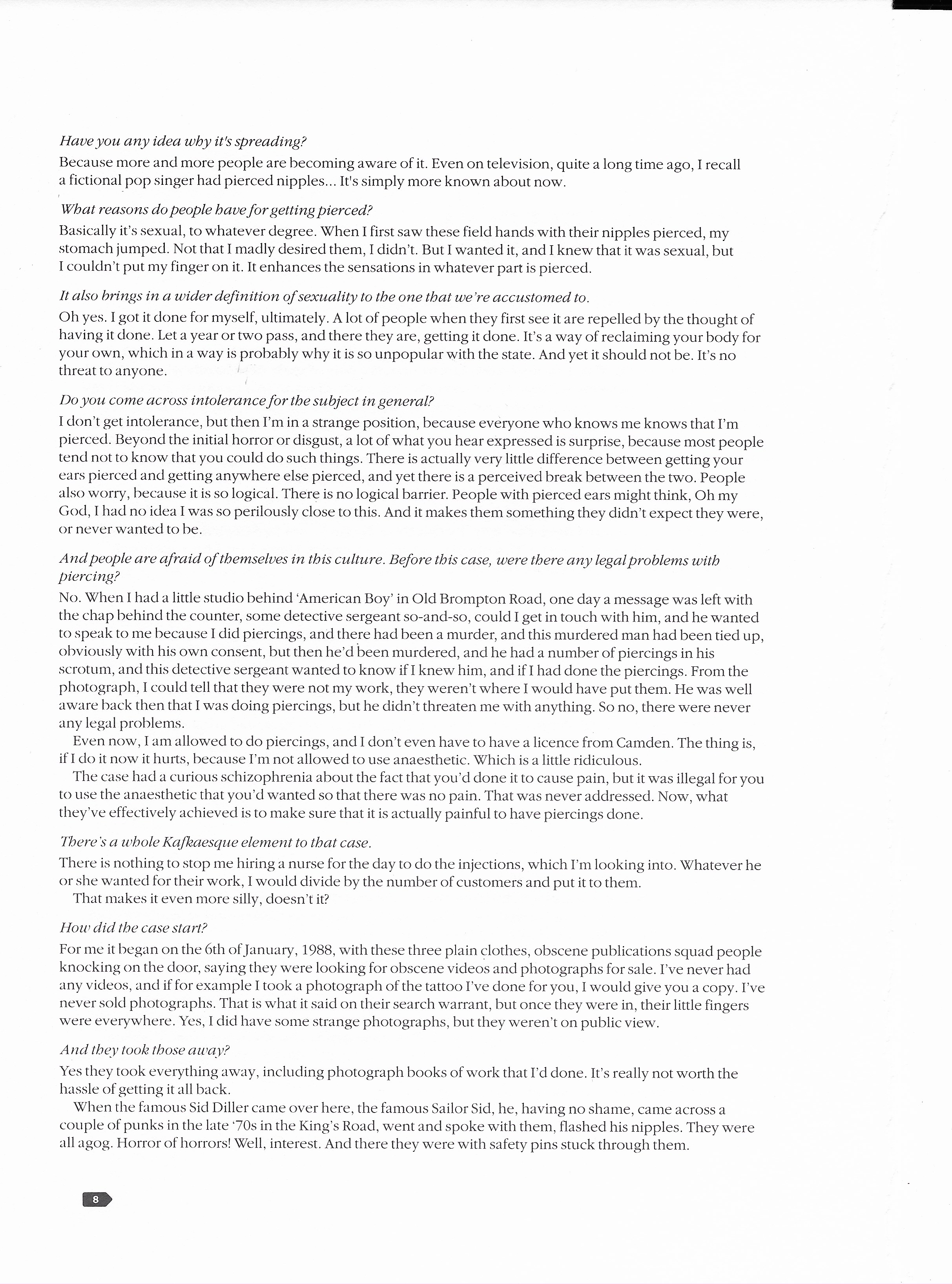 Have you any idea why it's spreading?

Because more and more people are becoming aware of it. Even on television, quite a long time ago, I recall a fictional pop singer had pierced nipples... It's simply more known about now.

What reasons do people have for getting pierced?

Basically it's sexual, to whatever degree. When I first saw these field hands with their nipples pierced, my stomach jumped. Not that I madly desired them, I didn't. But I wanted it, and I knew that it was sexual, but I couldn't put my finger on it. It enhances the sensations in whatever part is pierced.

It also brings in a wider definition of sexuality to the one that we're accustomed to.

Oh yes. I got it done for myself, ultimately. A lot of people when they first see it are repelled by the thought of having it done. Let a year or two pass, and there they are, getting it done. It's a way of reclaiming your body for your own, which in a way is probably why it is so unpopular with the state. And yet it should not be. It's no threat to anyone.

Do you come across intolerance for the subject in general?

I don't get intolerance, but then I'm in a strange position, because everyone who knows me knows that I'm pierced. Beyond the initial horror or disgust, a lot of what you hear expressed is surprise, because most people tend not to know that you could do such things. There is actually very little difference between getting your ears pierced and getting anywhere else pierced, and yet there is a perceived break between the two. People also worry, because it is so logical. There is no logical barrier. People with pierced ears might think, Oh my God, I had no idea I was so perilously close to this. And it makes them something they didn't expect they were, or never wanted to be.

And people are afraid of themselves in this culture. Before this case, were there any legal problems with piercing?

No. When I had a little studio behind 'American Boy' in Old Brompton Road, one day a message was left with the chap behind the counter, some detective sergeant so-and-so, could I get in touch with him, and he wanted to speak to me because I did piercings, and there had been a murder, and this murdered man had been tied up, obviously with his own consent, but then he'd been murdered, and he had a number of piercings in his scrotum, and this detective sergeant wanted to know if I knew him, and if I had done the piercings. From the photograph, I could tell that they were not my work, they weren't where I would have put them. He was well aware back then that I was doing piercings, but he didn't threaten me with anything. So no, there were never any legal problems.

Even now, I am allowed to do piercings, and I don't even have to have a licence from Camden. The thing is, if I do it now it hurts, because I'm not allowed to use anaesthetic. Which is a little ridiculous.

The case had a curious schizophrenia about the fact that you'd done it to cause pain, but it was illegal for you to use the anaesthetic that you'd wanted so that there was no pain. That was never addressed. Now, what they've effectively achieved is to make sure that it is actually painful to have piercings done.

There's a whole Kafkaesque element to that case.

There is nothing to stop me hiring a nurse for the day to do the injections, which I'm looking into. Whatever he or she wanted for their work, I would divide by the number of customers and put it to them.

That makes it even more silly, doesn't it?

How did the case start?

For me it began on the 6th of January, 1988, with these three plain clothes, obscene publications squad people knocking on the door, saying they were looking for obscene videos and photographs for sale. I've never had any videos, and if for example I took a photograph of the tattoo I've done for you, I would give you a copy. I've never sold photographs. That is what it said on their search warrant, but once they were in, their little fingers were everywhere. Yes, I did have some strange photographs, but they weren't on public view.

And they took those away?

Yes they took everything away, including photograph books of work that I'd done. It's really not worth the hassle of getting it all back.

When the famous Sid Diller came over here, the famous Sailor Sid, he, having no shame, came across a couple of punks in the late '70s in the King's Road, went and spoke with them, flashed his nipples. They were all agog. Horror of horrors! Well, interest. And there they were with safety pins stuck through them.

8